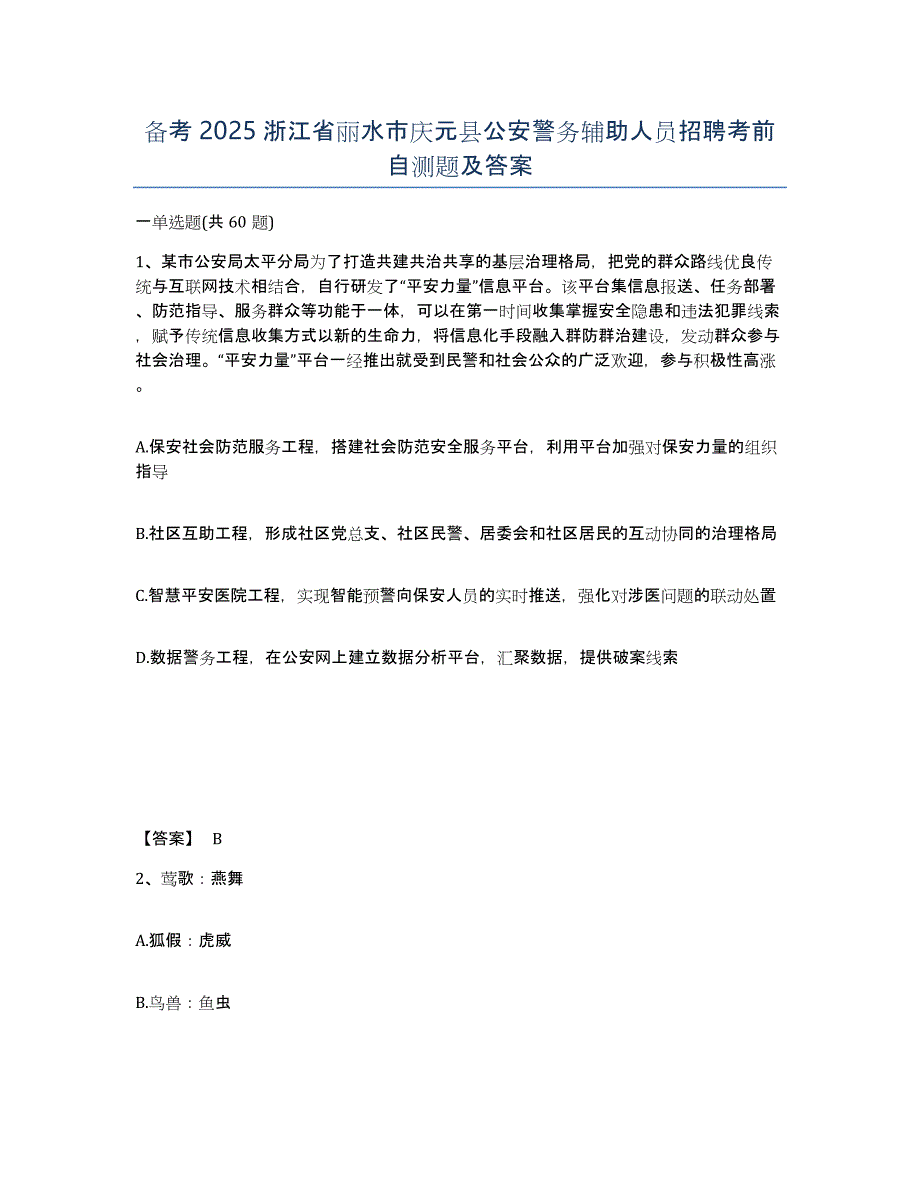 备考 2025 浙江省丽水市庆元县公安警务辅助人员招聘考前自测题及答案

一单选题(共 60 题)

1、某市公安局太平分局为了打造共建共治共享的基层治理格局，把党的群众路线优良传统与互联网技术相结合，自行研发了“平安力量”信息平台。该平台集信息报送、任务部署、防范指导、服务群众等功能于一体，可以在第一时间收集掌握安全隐患和违法犯罪线索，赋予传统信息收集方式以新的生命力，将信息化手段融入群防群治建设，发动群众参与社会治理。“平安力量”平台一经推出就受到民警和社会公众的广泛欢迎，参与积极性高涨。

A.保安社会防范服务工程，搭建社会防范安全服务平台，利用平台加强对保安力量的组织指导

B.社区互助工程，形成社区党总支、社区民警、居委会和社区居民的互动协同的治理格局

C.智慧平安医院工程，实现智能预警向保安人员的实时推送，强化对涉医问题的联动处置

D.数据警务工程，在公安网上建立数据分析平台，汇聚数据，提供破案线索

【答案】 B

2、莺歌：燕舞

A.狐假：虎威

B.鸟兽：鱼虫